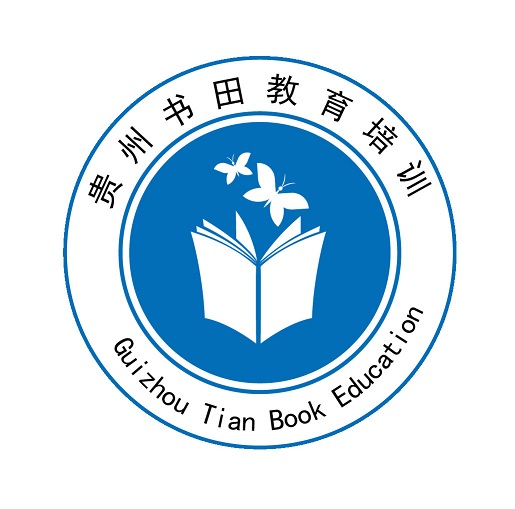 贵州书田教育培训

Guizhou Tian Book Education